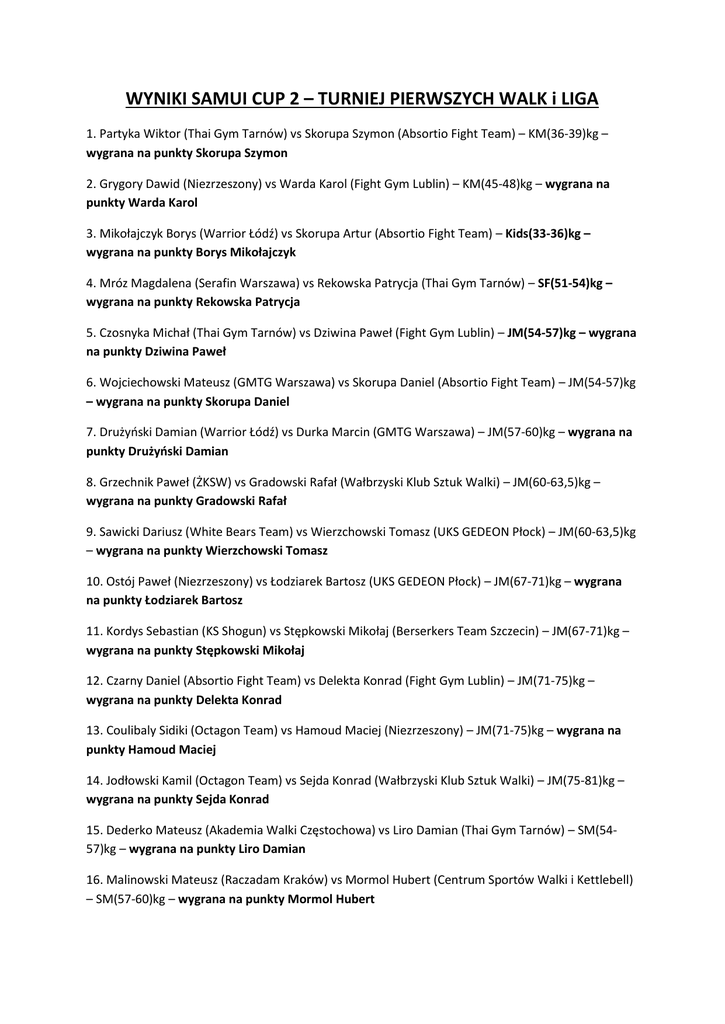 WYNIKI SAMUI CUP 2 – TURNIEJ PIERWSZYCH WALK i LIGA

1. Partyka Wiktor (Thai Gym Tarnów) vs Skorupa Szymon (Absortio Fight Team) – KM(36-39)kg – wygrana na punkty Skorupa Szymon

2. Grygory Dawid (Niezrzeszony) vs Warda Karol (Fight Gym Lublin) – KM(45-48)kg – wygrana na punkty Warda Karol

3. Mikołajczyk Borys (Warrior Łódź) vs Skorupa Artur (Absortio Fight Team) – Kids(33-36)kg – wygrana na punkty Borys Mikołajczyk

4. Mróz Magdalena (Serafin Warszawa) vs Rekowska Patrycja (Thai Gym Tarnów) – SF(51-54)kg – wygrana na punkty Rekowska Patrycja

5. Czosnyka Michał (Thai Gym Tarnów) vs Dziwina Paweł (Fight Gym Lublin) – JM(54-57)kg – wygrana na punkty Dziwina Paweł

6. Wojciechowski Mateusz (GMTG Warszawa) vs Skorupa Daniel (Absortio Fight Team) – JM(54-57)kg – wygrana na punkty Skorupa Daniel

7. Drużyński Damian (Warrior Łódź) vs Durka Marcin (GMTG Warszawa) – JM(57-60)kg – wygrana na punkty Drużyński Damian

8. Grzechnik Paweł (ŻKSW) vs Gradowski Rafał (Wałbrzyski Klub Sztuk Walki) – JM(60-63,5)kg – wygrana na punkty Gradowski Rafał

9. Sawicki Dariusz (White Bears Team) vs Wierzchowski Tomasz (UKS GEDEON Płock) – JM(60-63,5)kg – wygrana na punkty Wierzchowski Tomasz

10. Ostój Paweł (Niezrzeszony) vs Łodziarek Bartosz (UKS GEDEON Płock) – JM(67-71)kg – wygrana na punkty Łodziarek Bartosz

11. Kordys Sebastian (KS Shogun) vs Stępkowski Mikołaj (Berserkers Team Szczecin) – JM(67-71)kg – wygrana na punkty Stępkowski Mikołaj

12. Czarny Daniel (Absortio Fight Team) vs Delekta Konrad (Fight Gym Lublin) – JM(71-75)kg – wygrana na punkty Delekta Konrad

13. Coulibaly Sidiki (Octagon Team) vs Hamoud Maciej (Niezrzeszony) – JM(71-75)kg – wygrana na punkty Hamoud Maciej

14. Jodłowski Kamil (Octagon Team) vs Sejda Konrad (Wałbrzyski Klub Sztuk Walki) – JM(75-81)kg – wygrana na punkty Sejda Konrad

15. Dederko Mateusz (Akademia Walki Częstochowa) vs Liro Damian (Thai Gym Tarnów) – SM(54-57)kg – wygrana na punkty Liro Damian

16. Malinowski Mateusz (Raczadam Kraków) vs Mormol Hubert (Centrum Sportów Walki i Kettlebell) – SM(57-60)kg – wygrana na punkty Mormol Hubert